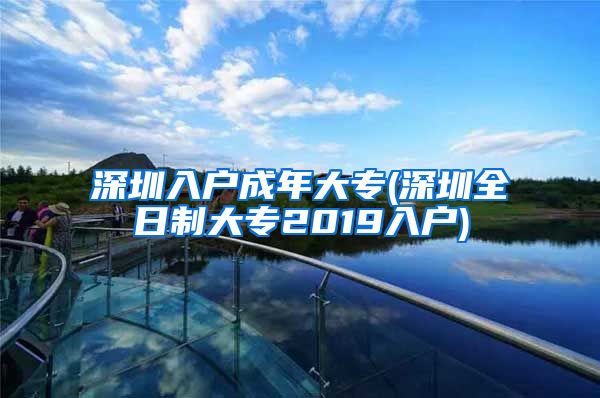 深圳入户成年大专(深圳全日制大专2019入户)